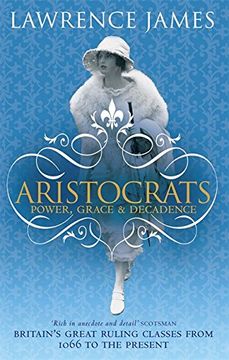 LAWRENCE JAMES

ARISTOCRATS
POWER, GRACE & DECADENCE

'Rich in anecdote and detail' SCOTSMAN
BRITAIN'S GREAT RULING CLASSES FROM 1066 TO THE PRESENT